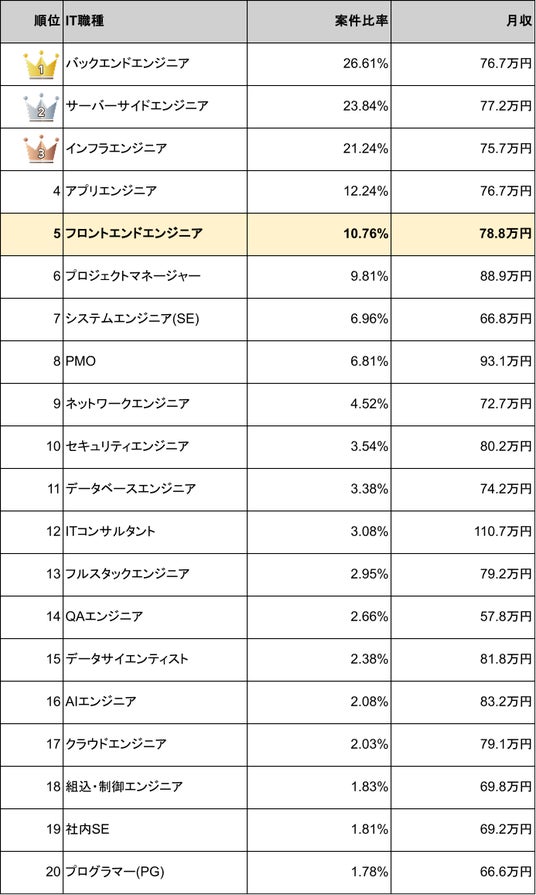 | 順位 | IT職種 | 案件比率 | 月収 |
|---|---|---|---|
| 1 | バックエンドエンジニア | 26.61% | 76.7万円 |
| 2 | サーバーサイドエンジニア | 23.84% | 77.2万円 |
| 3 | インフラエンジニア | 21.24% | 75.7万円 |
| 4 | アプリエンジニア | 12.24% | 76.7万円 |
| 5 | フロントエンドエンジニア | 10.76% | 78.8万円 |
| 6 | プロジェクトマネージャー | 9.81% | 88.9万円 |
| 7 | システムエンジニア(SE) | 6.96% | 66.8万円 |
| 8 | PMO | 6.81% | 93.1万円 |
| 9 | ネットワークエンジニア | 4.52% | 72.7万円 |
| 10 | セキュリティエンジニア | 3.54% | 80.2万円 |
| 11 | データベースエンジニア | 3.38% | 74.2万円 |
| 12 | ITコンサルタント | 3.08% | 110.7万円 |
| 13 | フルスタックエンジニア | 2.95% | 79.2万円 |
| 14 | QAエンジニア | 2.66% | 57.8万円 |
| 15 | データサイエンティスト | 2.38% | 81.8万円 |
| 16 | AIエンジニア | 2.08% | 83.2万円 |
| 17 | クラウドエンジニア | 2.03% | 79.1万円 |
| 18 | 組込・制御エンジニア | 1.83% | 69.8万円 |
| 19 | 社内SE | 1.81% | 69.2万円 |
| 20 | プログラマー(PG) | 1.78% | 66.6万円 |